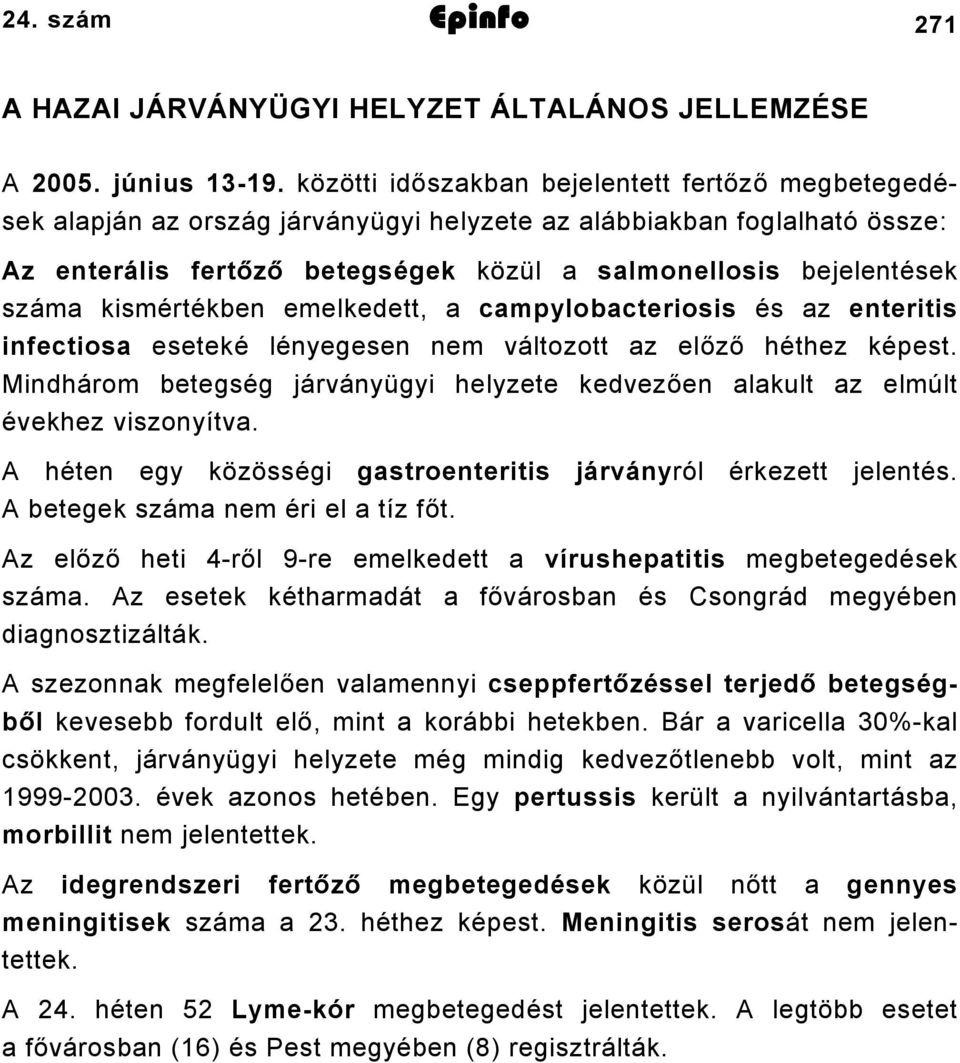 24. szám Epinfo 271

A HAZAI JÁRVÁNYÜGYI HELYZET ÁLTALÁNOS JELLEMZÉSE

A 2005. június 13-19. közötti időszakban bejelentett fertőző megbetegedések alapján az ország járványügyi helyzete az alábbiakban foglalható össze:

Az enterális fertőző betegségek közül a salmonellosis bejelentések száma kismértékben emelkedett, a campylobacteriosis és az enteritis infectiosa eseteké lényegesen nem változott az előző héthez képest. Mindhárom betegség járványügyi helyzete kedvezően alakult az elmúlt évekhez viszonyítva.

A héten egy közösségi gastroenteritis járványról érkezett jelentés. A betegek száma nem éri el a tíz főt.

Az előző heti 4-ről 9-re emelkedett a vírushepatitis megbetegedések száma. Az esetek kétharmadát a fővárosban és Csongrád megyében diagnosztizálták.

A szezonnak megfelelően valamennyi cseppfertőzéssel terjedő betegségből kevesebb fordult elő, mint a korábbi hetekben. Bár a varicella 30%-kal csökkent, járványügyi helyzete még mindig kedvezőtlenebb volt, mint az 1999-2003. évek azonos hetében. Egy pertussis került a nyilvántartásba, morbillit nem jelentettek.

Az idegrendszeri fertőző megbetegedések közül nőtt a gennyes meningitisek száma a 23. héthez képest. Meningitis serosát nem jelentettek.

A 24. héten 52 Lyme-kór megbetegedést jelentettek. A legtöbb esetet a fővárosban (16) és Pest megyében (8) regisztrálták.